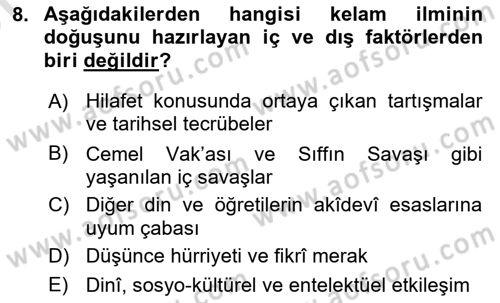 8. Aşağıdakilerden hangisi kelam ilminin doğuşunu hazırlayan iç ve dış faktörlerden biri değildir?

A) Hilafet konusunda ortaya çıkan tartışmalar ve tarihsel tecrübeler

B) Cemel Vak'ası ve Sıffın Savaşı gibi yaşanılan iç savaşlar

C) Diğer din ve öğretilerin akîdevî esaslarına uyum çabası

D) Düşünce hürriyeti ve fikrî merak

E) Dinî, sosyo-kültürel ve entelektüel etkileşim

www.aofsoru.com